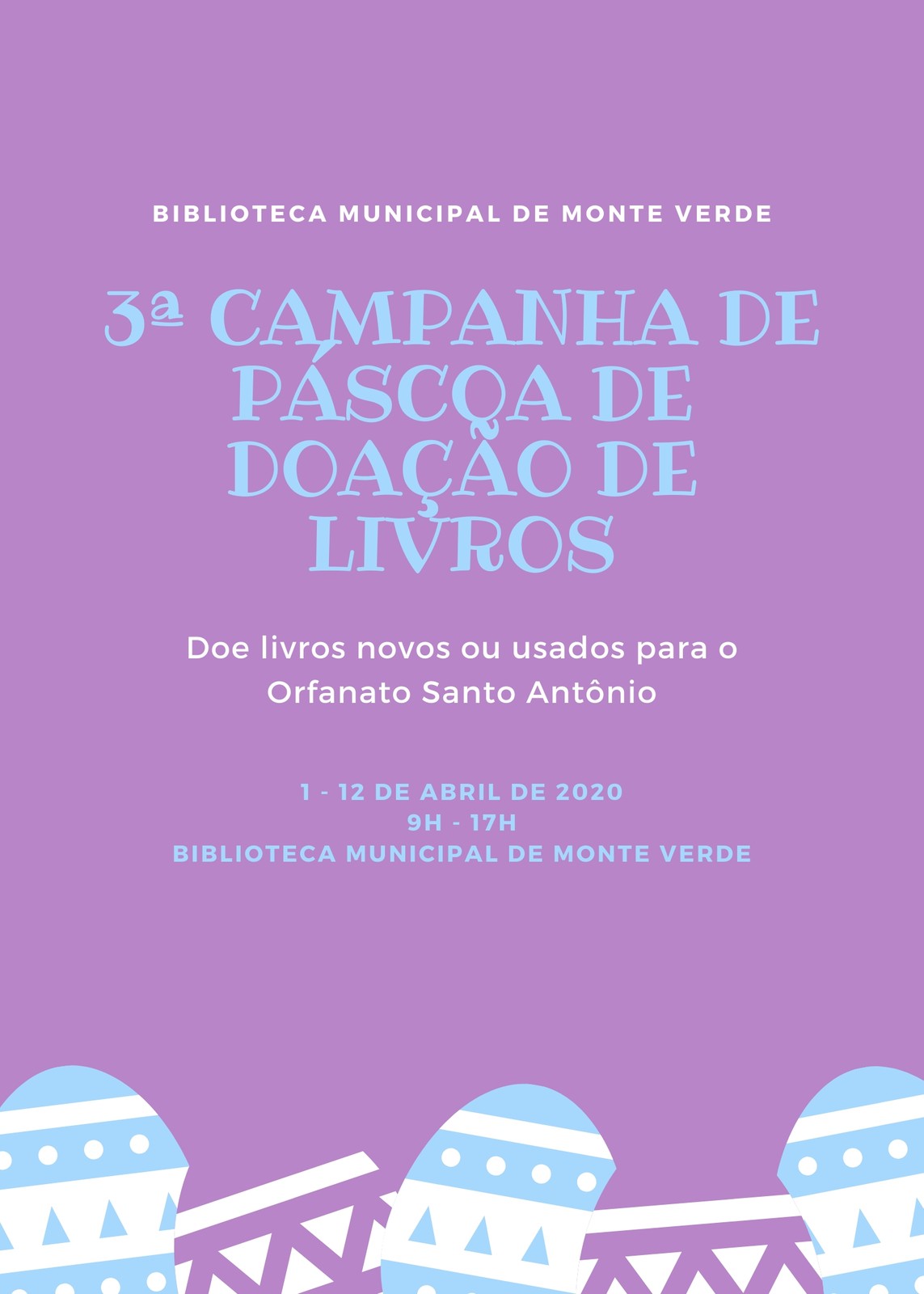 BIBLIOTECA MUNICIPAL DE MONTE VERDE

3ª CAMPANHA DE PÁSCOA DE DOAÇÃO DE LIVROS

Doe livros novos ou usados para o Orfanato Santo Antônio

1 - 12 DE ABRIL DE 2020
9H - 17H
BIBLIOTECA MUNICIPAL DE MONTE VERDE